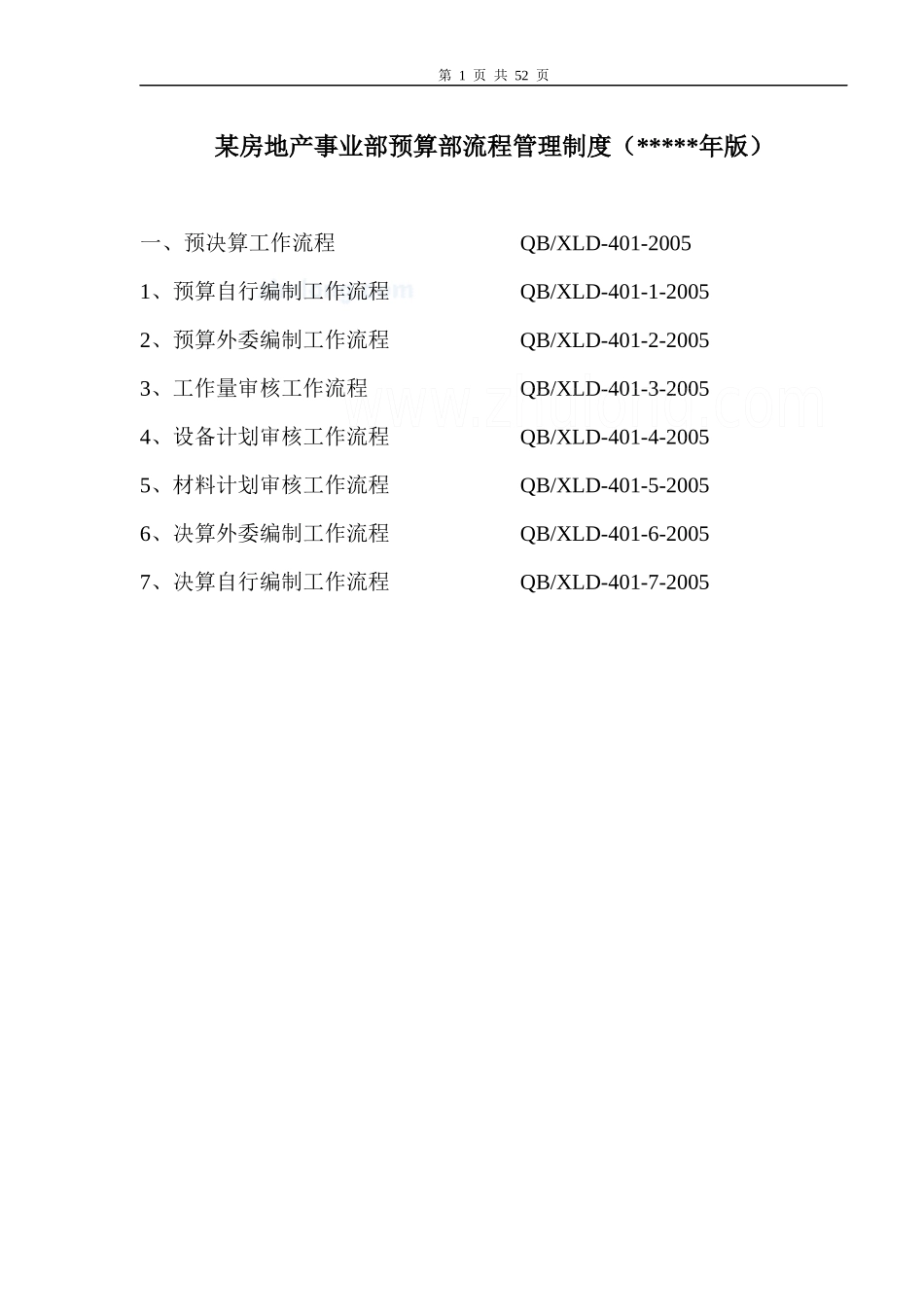 第 1 页 共 52 页

某房地产事业部预算部流程管理制度（*****年版）

一、预决算工作流程 QB/XLD-401-2005

1、预算自行编制工作流程 QB/XLD-401-1-2005

2、预算外委编制工作流程 QB/XLD-401-2-2005

3、工作量审核工作流程 QB/XLD-401-3-2005

4、设备计划审核工作流程 QB/XLD-401-4-2005

5、材料计划审核工作流程 QB/XLD-401-5-2005

6、决算外委编制工作流程 QB/XLD-401-6-2005

7、决算自行编制工作流程 QB/XLD-401-7-2005

www.zhulong.com